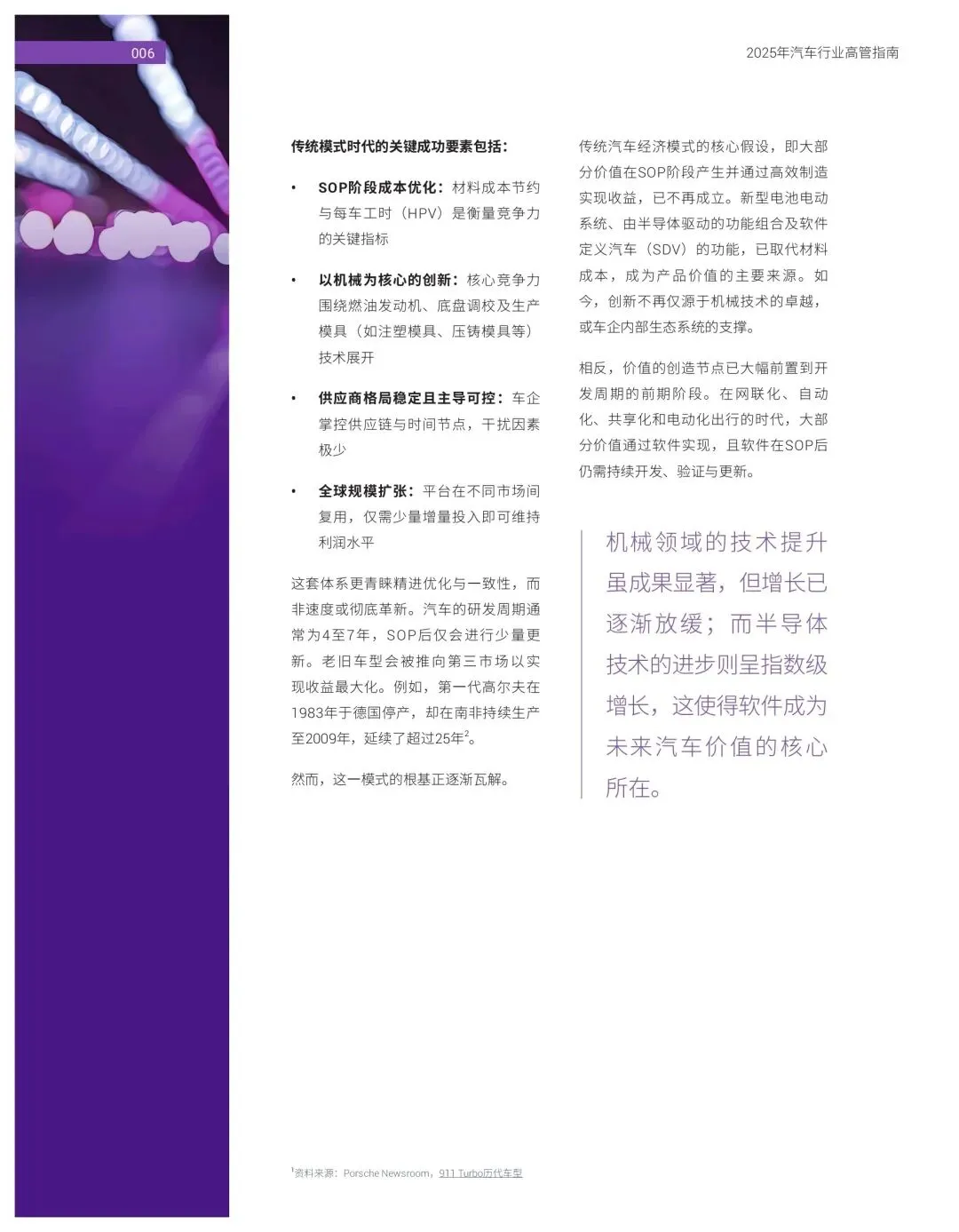 006

2025年汽车行业高管指南

传统模式时代的关键成功要素包括：

• SOP阶段成本优化：材料成本节约与每车工时（HPV）是衡量竞争力的关键指标

• 以机械为核心的创新：核心竞争力围绕燃油发动机、底盘调校及生产模具（如注塑模具、压铸模具等）技术展开

• 供应商格局稳定且主导可控：车企掌控供应链与时间节点，干扰因素极少

• 全球规模扩张：平台在不同市场间复用，仅需少量增量投入即可维持利润水平

这套体系更青睐精进优化与一致性，而非速度或彻底革新。汽车的研发周期通常为4至7年，SOP后仅会进行少量更新。老旧车型会被推向第三市场以实现收益最大化。例如，第一代高尔夫在1983年于德国停产，却在南非持续生产至2009年，延续了超过25年$^2$。

然而，这一模式的根基正逐渐瓦解。

传统汽车经济模式的核心假设，即大部分价值在SOP阶段产生并通过高效制造实现收益，已不再成立。新型电池电动系统、由半导体驱动的功能组合及软件定义汽车（SDV）的功能，已取代材料成本，成为产品价值的主要来源。如今，创新不再仅源于机械技术的卓越，或车企内部生态系统的支撑。

相反，价值的创造节点已大幅前置到开发周期的前期阶段。在网联化、自动化、共享化和电动化出行的时代，大部分价值通过软件实现，且软件在SOP后仍需持续开发、验证与更新。

机械领域的技术提升虽成果显著，但增长已逐渐放缓；而半导体技术的进步则呈指数级增长，这使得软件成为未来汽车价值的核心所在。

$^1$资料来源：Porsche Newsroom，911 Turbo历代车型